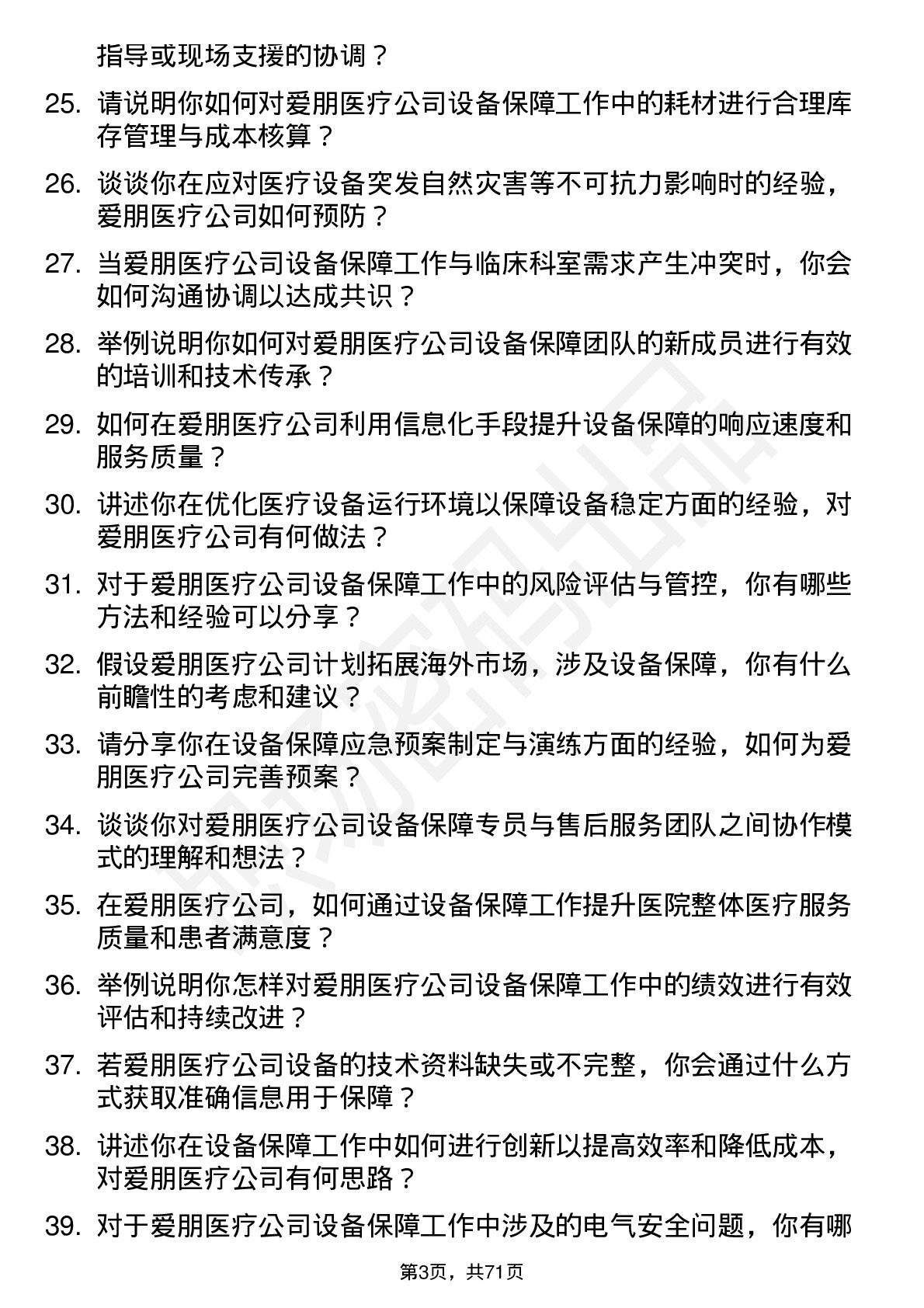 指导或现场支援的协调？

25. 请说明你如何对爱朋医疗公司设备保障工作中的耗材进行合理库存管理与成本核算？

26. 谈谈你在应对医疗设备突发自然灾害等不可抗力影响时的经验，爱朋医疗公司如何预防？

27. 当爱朋医疗公司设备保障工作与临床科室需求产生冲突时，你会如何沟通协调以达成共识？

28. 举例说明你如何对爱朋医疗公司设备保障团队的新成员进行有效的培训和技术传承？

29. 如何在爱朋医疗公司利用信息化手段提升设备保障的响应速度和服务质量？

30. 讲述你在优化医疗设备运行环境以保障设备稳定方面的经验，对爱朋医疗公司有何做法？

31. 对于爱朋医疗公司设备保障工作中的风险评估与管控，你有哪些方法和经验可以分享？

32. 假设爱朋医疗公司计划拓展海外市场，涉及设备保障，你有什么前瞻性的考虑和建议？

33. 请分享你在设备保障应急预案制定与演练方面的经验，如何为爱朋医疗公司完善预案？

34. 谈谈你对爱朋医疗公司设备保障专员与售后服务团队之间协作模式的理解和想法？

35. 在爱朋医疗公司，如何通过设备保障工作提升医院整体医疗服务质量和患者满意度？

36. 举例说明你怎样对爱朋医疗公司设备保障工作中的绩效进行有效评估和持续改进？

37. 若爱朋医疗公司设备的技术资料缺失或不完整，你会通过什么方式获取准确信息用于保障？

38. 讲述你在设备保障工作中如何进行创新以提高效率和降低成本，对爱朋医疗公司有何思路？

39. 对于爱朋医疗公司设备保障工作中涉及的电气安全问题，你有哪

第3页，共71页